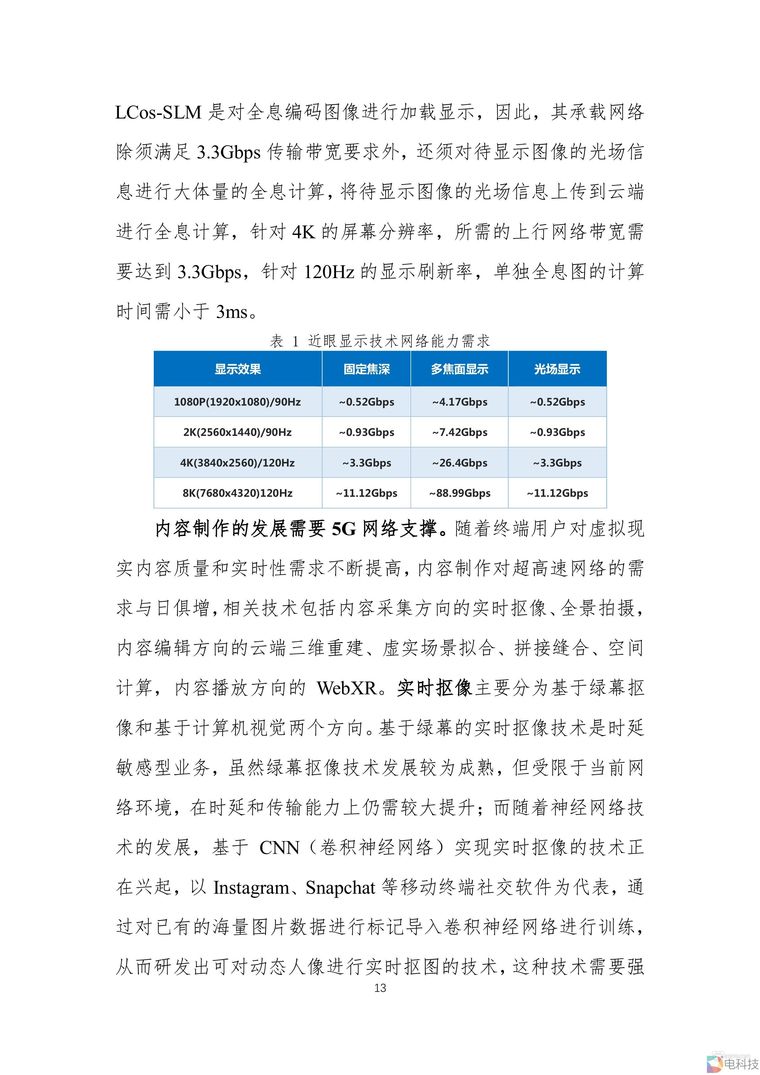 LCos-SLM 是对全息编码图像进行加载显示，因此，其承载网络除须满足 3.3Gbps 传输带宽要求外，还须对待显示图像的光场信息进行大体量的全息计算，将待显示图像的光场信息上传到云端进行全息计算，针对 4K 的屏幕分辨率，所需的上行网络带宽需要达到 3.3Gbps，针对 120Hz 的显示刷新率，单独全息图的计算时间需小于 3ms。

表 1 近眼显示技术网络能力需求

| 显示效果 | 固定焦深 | 多焦面显示 | 光场显示 |
|---|---|---|---|
| 1080P(1920x1080)/90Hz | ~0.52Gbps | ~4.17Gbps | ~0.52Gbps |
| 2K(2560x1440)/90Hz | ~0.93Gbps | ~7.42Gbps | ~0.93Gbps |
| 4K(3840x2560)/120Hz | ~3.3Gbps | ~26.4Gbps | ~3.3Gbps |
| 8K(7680x4320)120Hz | ~11.12Gbps | ~88.99Gbps | ~11.12Gbps |

内容制作的发展需要 5G 网络支撑。随着终端用户对虚拟现实内容质量和实时性需求不断提高，内容制作对超高速网络的需求与日俱增，相关技术包括内容采集方向的实时抠像、全景拍摄，内容编辑方向的云端三维重建、虚实场景拟合、拼接缝合、空间计算，内容播放方向的 WebXR。实时抠像主要分为基于绿幕抠像和基于计算机视觉两个方向。基于绿幕的实时抠像技术是时延敏感型业务，虽然绿幕抠像技术发展较为成熟，但受限于当前网络环境，在时延和传输能力上仍需较大提升；而随着神经网络技术的发展，基于 CNN（卷积神经网络）实现实时抠像的技术正在兴起，以 Instagram、Snapchat 等移动终端社交软件为代表，通过对已有的海量图片数据进行标记导入卷积神经网络进行训练，从而研发出可对动态人像进行实时抠图的技术，这种技术需要强

13

电科技